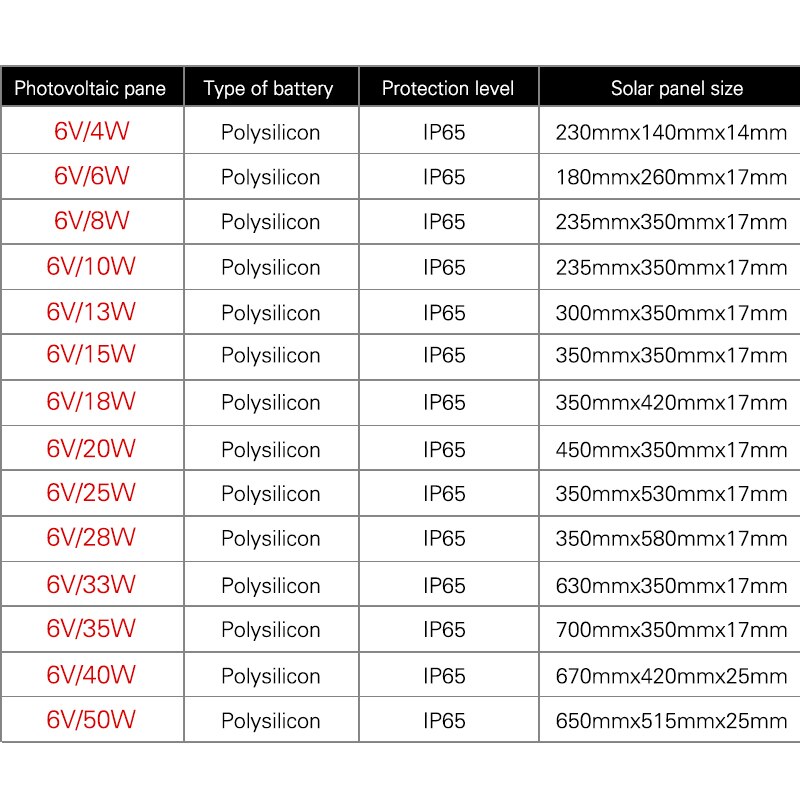 | Photovoltaic pane | Type of battery | Protection level | Solar panel size |
|---|---|---|---|
| 6V/4W | Polysilicon | IP65 | 230mmx140mmx14mm |
| 6V/6W | Polysilicon | IP65 | 180mmx260mmx17mm |
| 6V/8W | Polysilicon | IP65 | 235mmx350mmx17mm |
| 6V/10W | Polysilicon | IP65 | 235mmx350mmx17mm |
| 6V/13W | Polysilicon | IP65 | 300mmx350mmx17mm |
| 6V/15W | Polysilicon | IP65 | 350mmx350mmx17mm |
| 6V/18W | Polysilicon | IP65 | 350mmx420mmx17mm |
| 6V/20W | Polysilicon | IP65 | 450mmx350mmx17mm |
| 6V/25W | Polysilicon | IP65 | 350mmx530mmx17mm |
| 6V/28W | Polysilicon | IP65 | 350mmx580mmx17mm |
| 6V/33W | Polysilicon | IP65 | 630mmx350mmx17mm |
| 6V/35W | Polysilicon | IP65 | 700mmx350mmx17mm |
| 6V/40W | Polysilicon | IP65 | 670mmx420mmx25mm |
| 6V/50W | Polysilicon | IP65 | 650mmx515mmx25mm |